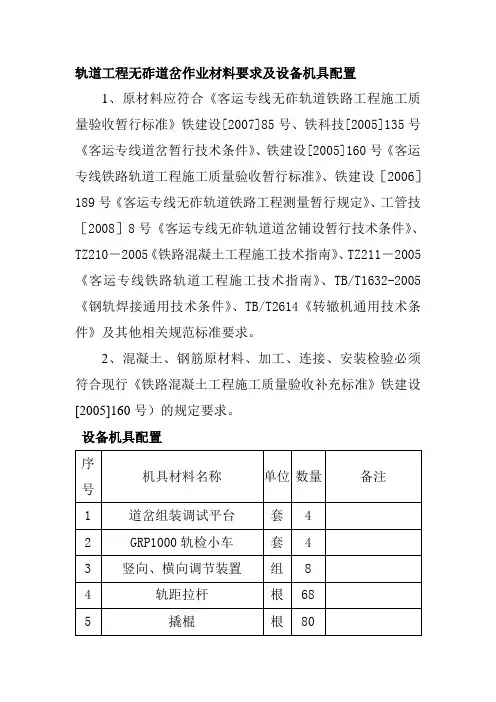 轨道工程无砟道岔作业材料要求及设备机具配置

1、原材料应符合《客运专线无砟轨道铁路工程施工质量验收暂行标准》铁建设[2007]85 号、铁科技[2005]135 号《客运专线道岔暂行技术条件》、铁建设[2005]160 号《客运专线铁路轨道工程施工质量验收暂行标准》、铁建设［2006］189 号《客运专线无砟轨道铁路工程测量暂行规定》、工管技［2008］8 号《客运专线无砟轨道道岔铺设暂行技术条件》、TZ210－2005《铁路混凝土工程施工技术指南》、TZ211－2005《客运专线铁路轨道工程施工技术指南》、TB/T1632-2005《钢轨焊接通用技术条件》、TB/T2614《转辙机通用技术条件》及其他相关规范标准要求。

2、混凝土、钢筋原材料、加工、连接、安装检验必须符合现行《铁路混凝土工程施工质量验收补充标准》铁建设[2005]160 号）的规定要求。

设备机具配置

| 序号 | 机具材料名称 | 单位 | 数量 | 备注 |
|---|---|---|---|---|
| 1 | 道岔组装调试平台 | 套 | 4 | |
| 2 | GRP1000 轨检小车 | 套 | 4 | |
| 3 | 竖向、横向调节装置 | 组 | 8 | |
| 4 | 轨距拉杆 | 根 | 68 | |
| 5 | 撬棍 | 根 | 80 | |